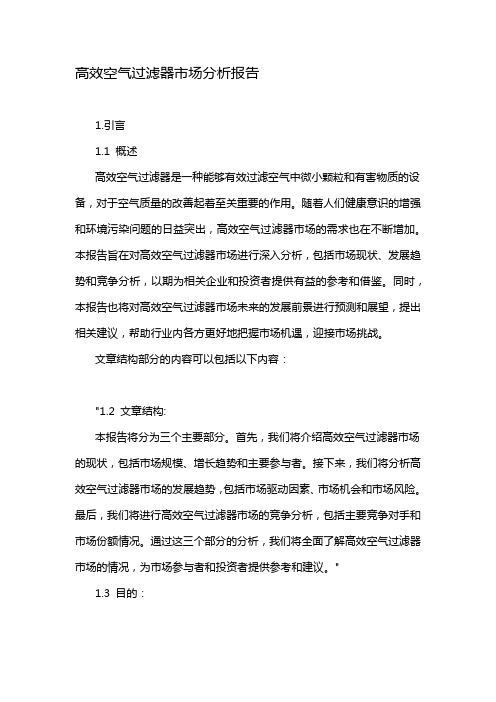 高效空气过滤器市场分析报告

1.引言

1.1 概述

高效空气过滤器是一种能够有效过滤空气中微小颗粒和有害物质的设备，对于空气质量的改善起着至关重要的作用。随着人们健康意识的增强和环境污染问题的日益突出，高效空气过滤器市场的需求也在不断增加。本报告旨在对高效空气过滤器市场进行深入分析，包括市场现状、发展趋势和竞争分析，以期为相关企业和投资者提供有益的参考和借鉴。同时，本报告也将对高效空气过滤器市场未来的发展前景进行预测和展望，提出相关建议，帮助行业内各方更好地把握市场机遇，迎接市场挑战。

文章结构部分的内容可以包括以下内容：

"1.2 文章结构:

本报告将分为三个主要部分。首先，我们将介绍高效空气过滤器市场的现状，包括市场规模、增长趋势和主要参与者。接下来，我们将分析高效空气过滤器市场的发展趋势，包括市场驱动因素、市场机会和市场风险。最后，我们将进行高效空气过滤器市场的竞争分析，包括主要竞争对手和市场份额情况。通过这三个部分的分析，我们将全面了解高效空气过滤器市场的情况，为市场参与者和投资者提供参考和建议。"

1.3 目的：